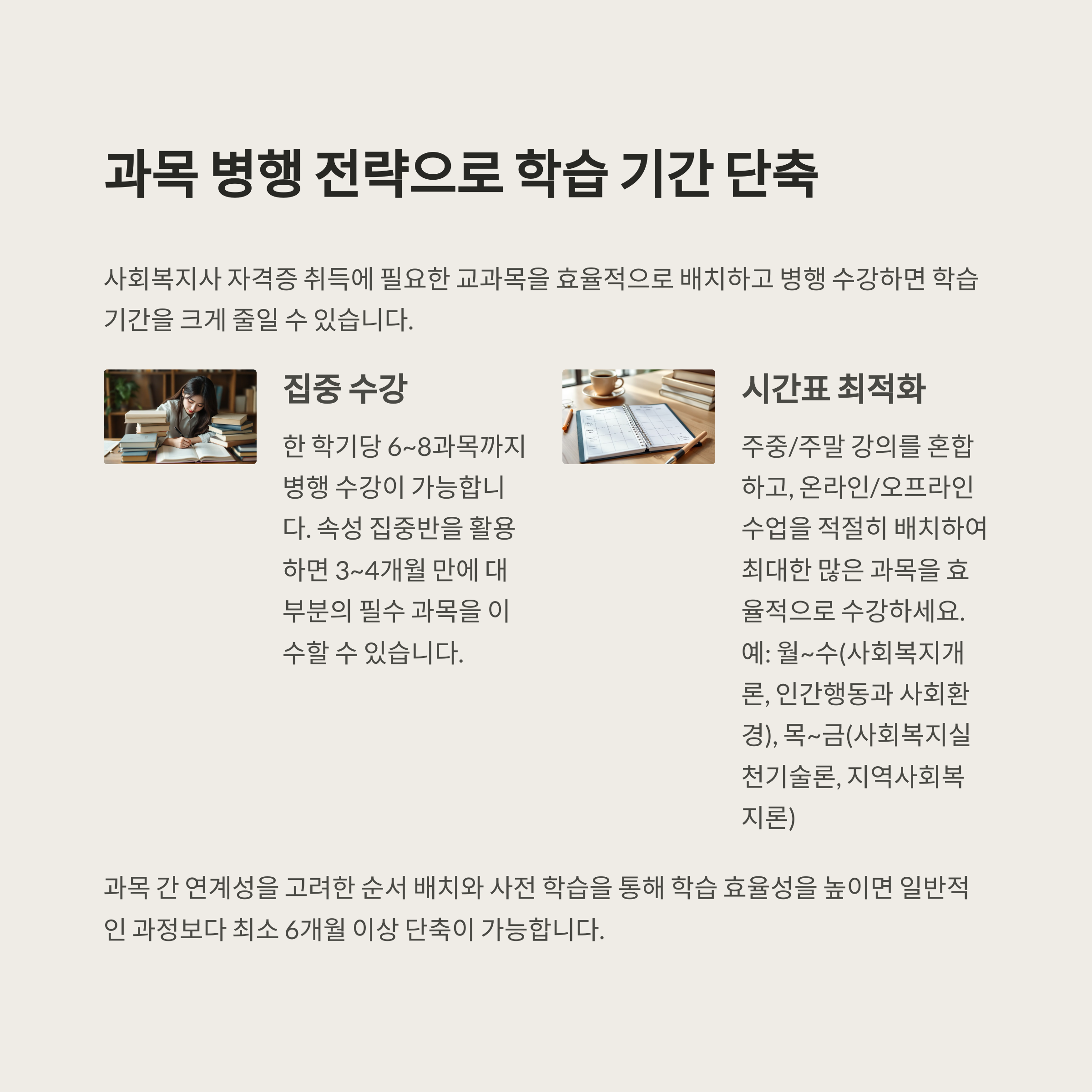 과목 병행 전략으로 학습 기간 단축

사회복지사 자격증 취득에 필요한 교과목을 효율적으로 배치하고 병행 수강하면 학습 기간을 크게 줄일 수 있습니다.

집중 수강

한 학기당 6~8과목까지 병행 수강이 가능합니다. 속성 집중반을 활용하면 3~4개월 만에 대부분의 필수 과목을 이수할 수 있습니다.

시간표 최적화

주중/주말 강의를 혼합하고, 온라인/오프라인 수업을 적절히 배치하여 최대한 많은 과목을 효율적으로 수강하세요. 예: 월~수(사회복지개론, 인간행동과 사회환경), 목~금(사회복지실천기술론, 지역사회복지론)

과목 간 연계성을 고려한 순서 배치와 사전 학습을 통해 학습 효율성을 높이면 일반적인 과정보다 최소 6개월 이상 단축이 가능합니다.